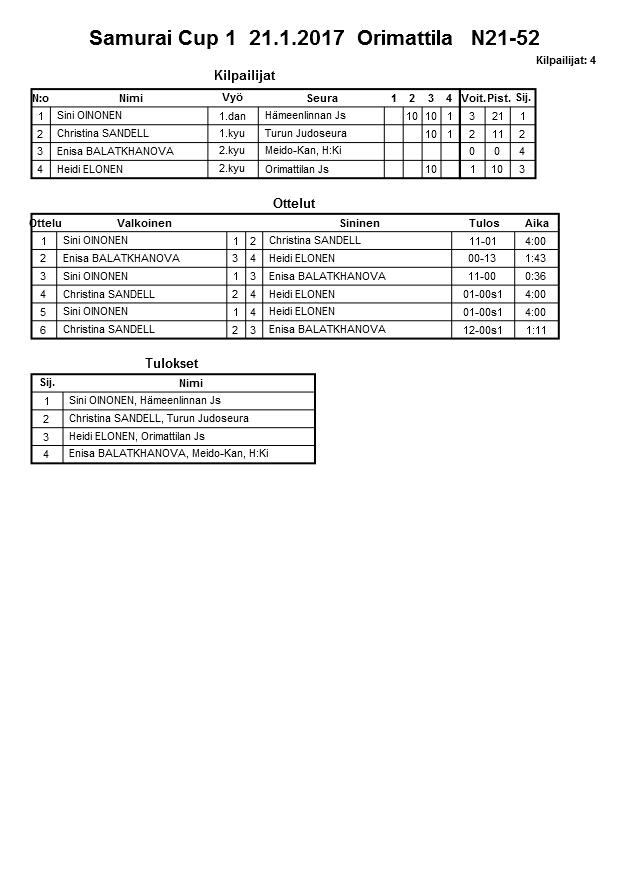 Samurai Cup 1 21.1.2017 Orimattila N21-52

Kilpailijat: 4

Kilpailijat

| N:o | Nimi | Vyö | Seura | 1 | 2 | 3 | 4 | Voit. | Pist. | Sij. |
|---|---|---|---|---|---|---|---|---|---|---|
| 1 | Sini OINONEN | 1.dan | Hämeenlinnan Js | | 10 | 10 | 1 | 3 | 21 | 1 |
| 2 | Christina SANDELL | 1.kyu | Turun Judoseura | | | 10 | 1 | 2 | 11 | 2 |
| 3 | Enisa BALATKHANOVA | 2.kyu | Meido-Kan, H:Ki | | | | | 0 | 0 | 4 |
| 4 | Heidi ELONEN | 2.kyu | Orimattilan Js | | | 10 | | 1 | 10 | 3 |

Ottelut

| Ottelu | Valkoinen | | | Sininen | Tulos | Aika |
|---|---|---|---|---|---|---|
| 1 | Sini OINONEN | 1 | 2 | Christina SANDELL | 11-01 | 4:00 |
| 2 | Enisa BALATKHANOVA | 3 | 4 | Heidi ELONEN | 00-13 | 1:43 |
| 3 | Sini OINONEN | 1 | 3 | Enisa BALATKHANOVA | 11-00 | 0:36 |
| 4 | Christina SANDELL | 2 | 4 | Heidi ELONEN | 01-00s1 | 4:00 |
| 5 | Sini OINONEN | 1 | 4 | Heidi ELONEN | 01-00s1 | 4:00 |
| 6 | Christina SANDELL | 2 | 3 | Enisa BALATKHANOVA | 12-00s1 | 1:11 |

Tulokset

| Sij. | Nimi |
|---|---|
| 1 | Sini OINONEN, Hämeenlinnan Js |
| 2 | Christina SANDELL, Turun Judoseura |
| 3 | Heidi ELONEN, Orimattilan Js |
| 4 | Enisa BALATKHANOVA, Meido-Kan, H:Ki |